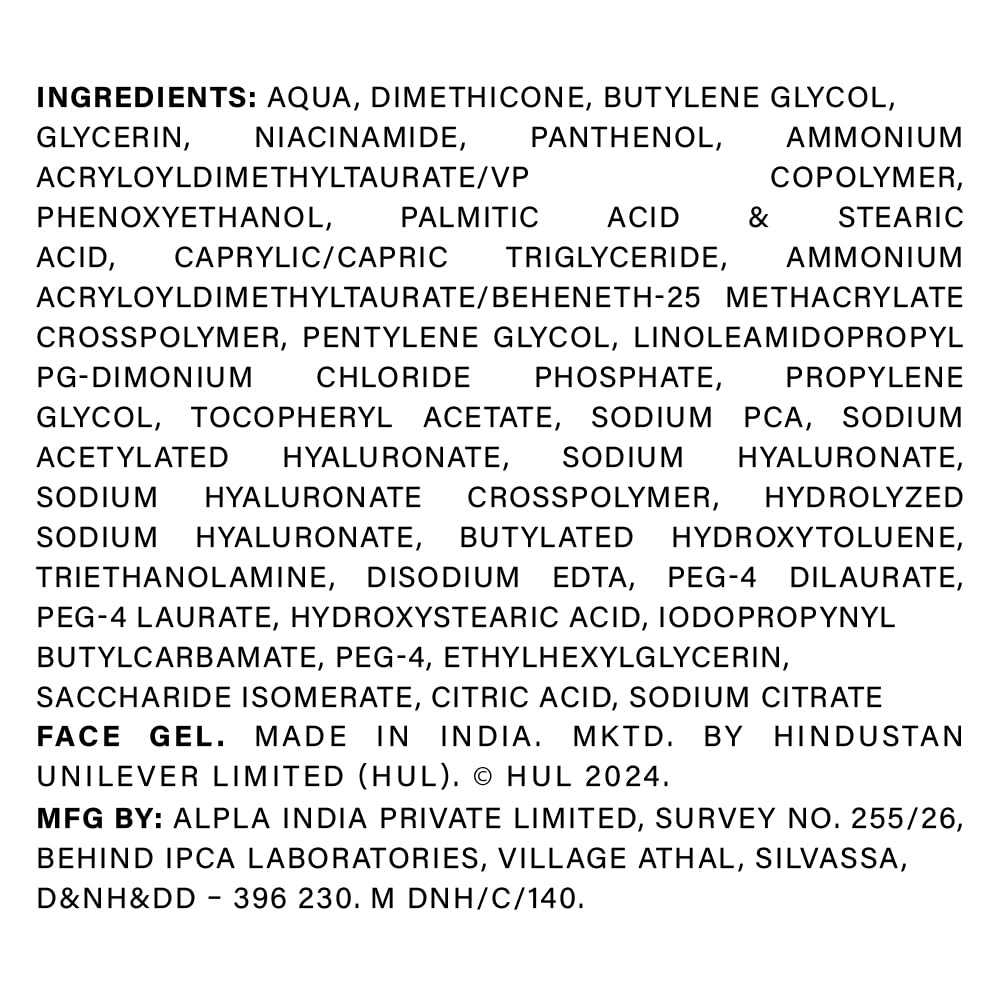 INGREDIENTS: AQUA, DIMETHICONE, BUTYLENE GLYCOL, GLYCERIN, NIACINAMIDE, PANTHENOL, AMMONIUM ACRYLOYLDIMETHYLTAURATE/VP COPOLYMER, PHENOXYETHANOL, PALMITIC ACID & STEARIC ACID, CAPRYLIC/CAPRIC TRIGLYCERIDE, AMMONIUM ACRYLOYLDIMETHYLTAURATE/BEHENETH-25 METHACRYLATE CROSSPOLYMER, PENTYLENE GLYCOL, LINOLEAMIDOPROPYL PG-DIMONIUM CHLORIDE PHOSPHATE, PROPYLENE GLYCOL, TOCOPHERYL ACETATE, SODIUM PCA, SODIUM ACETYLATED HYALURONATE, SODIUM HYALURONATE, SODIUM HYALURONATE CROSSPOLYMER, HYDROLYZED SODIUM HYALURONATE, BUTYLATED HYDROXYTOLUENE, TRIETHANOLAMINE, DISODIUM EDTA, PEG-4 DILAURATE, PEG-4 LAURATE, HYDROXYSTEARIC ACID, IODOPROPYNYL BUTYLCARBAMATE, PEG-4, ETHYLHEXYLGLYCERIN, SACCHARIDE ISOMERATE, CITRIC ACID, SODIUM CITRATE
FACE GEL. MADE IN INDIA. MKTD. BY HINDUSTAN UNILEVER LIMITED (HUL). © HUL 2024.
MFG BY: ALPLA INDIA PRIVATE LIMITED, SURVEY NO. 255/26, BEHIND IPCA LABORATORIES, VILLAGE ATHAL, SILVASSA, D&NH&DD – 396 230. M DNH/C/140.